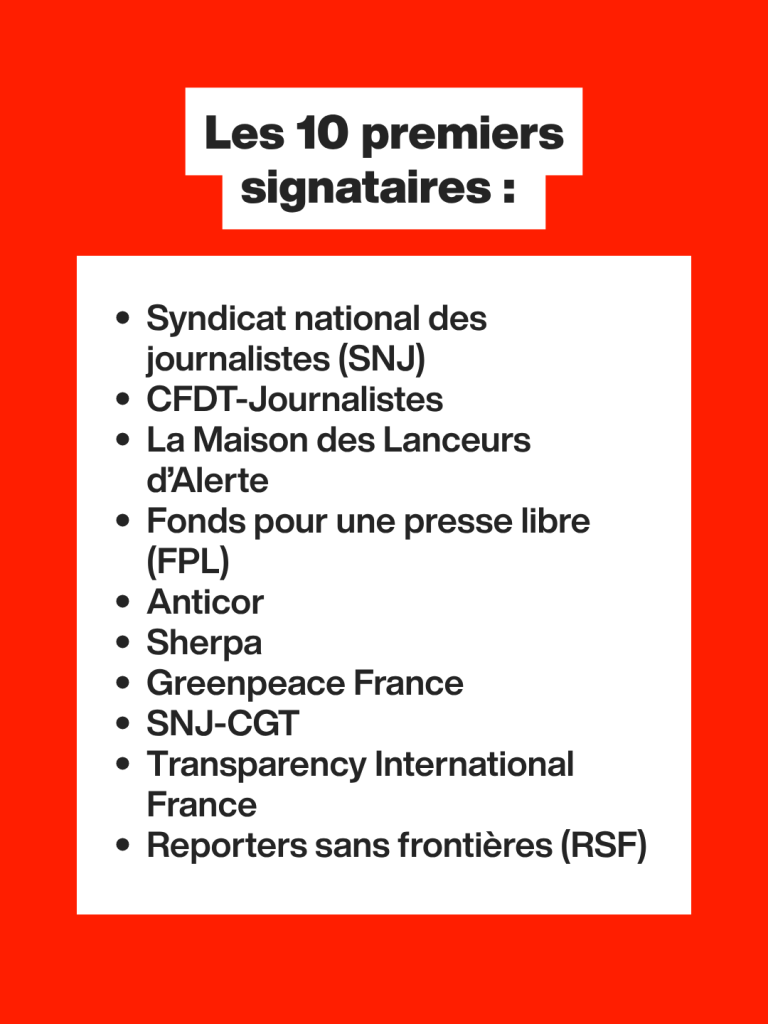 Les 10 premiers signataires :

• Syndicat national des journalistes (SNJ)
• CFDT-Journalistes
• La Maison des Lanceurs d'Alerte
• Fonds pour une presse libre (FPL)
• Anticor
• Sherpa
• Greenpeace France
• SNJ-CGT
• Transparency International France
• Reporters sans frontières (RSF)